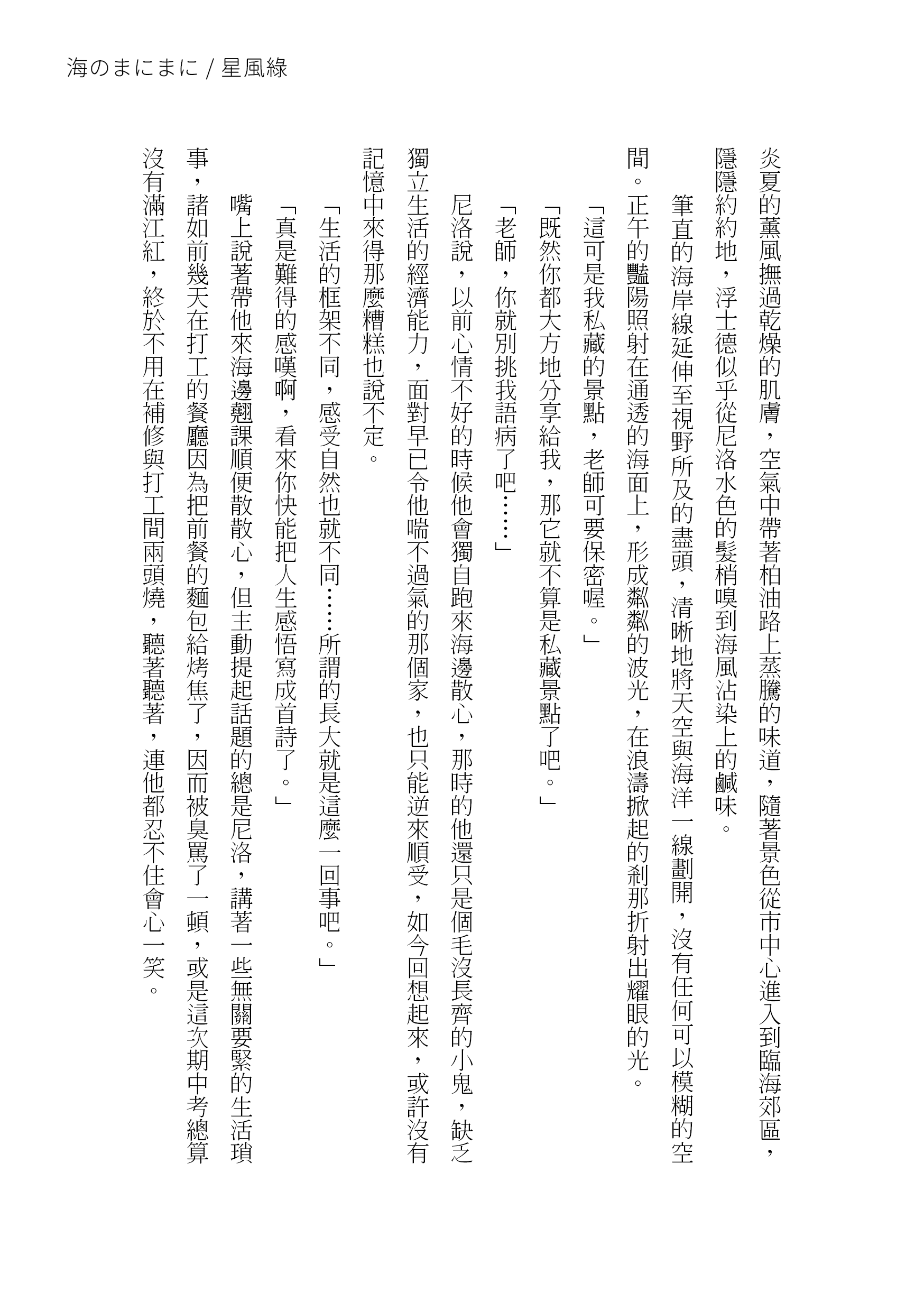 海のまにまに / 星風綠

炎夏的薰風撫過乾燥的肌膚，空氣中帶著柏油路上蒸騰的味道，隨著景色從市中心進入到臨海郊區，隱隱約約地，浮士德似乎從尼洛水色的髮梢嗅到海風沾染上的鹹味。

筆直的海岸線延伸至視野所及的盡頭，清晰地將天空與海洋一線劃開，沒有任何可以模糊的空間。正午的豔陽照射在通透的海面上，形成粼粼的波光，在浪濤掀起的剎那折射出耀眼的光。

「這可是我私藏的景點，老師可要保密喔。」

「既然你都大方地分享給我，那它就不算是私藏景點了吧。」

「老師，你就別挑我語病了吧……」

尼洛說，以前心情不好的時候他會獨自跑來海邊散心，那時的他還只是個毛沒長齊的小鬼，缺乏獨立生活的經濟能力，面對早已令他喘不過氣的那個家，也只能逆來順受，如今回想起來，或許沒有記憶中來得那麼糟糕也說不定。

「生活的框架不同，感受自然也就不同……所謂的長大就是這麼一回事吧。」

「真是難得的感嘆啊，看來你快能把人生感悟寫成首詩了。」

嘴上說著帶他來海邊翹課順便散散心，但主動提起話題的總是尼洛，講著一些無關要緊的生活瑣事，諸如前幾天在打工的餐廳因為把前餐的麵包給烤焦了，因而被臭罵了一頓，或是這次期中考總算沒有滿江紅，終於不用在補修與打工間兩頭燒，聽著聽著，連他都忍不住會心一笑。